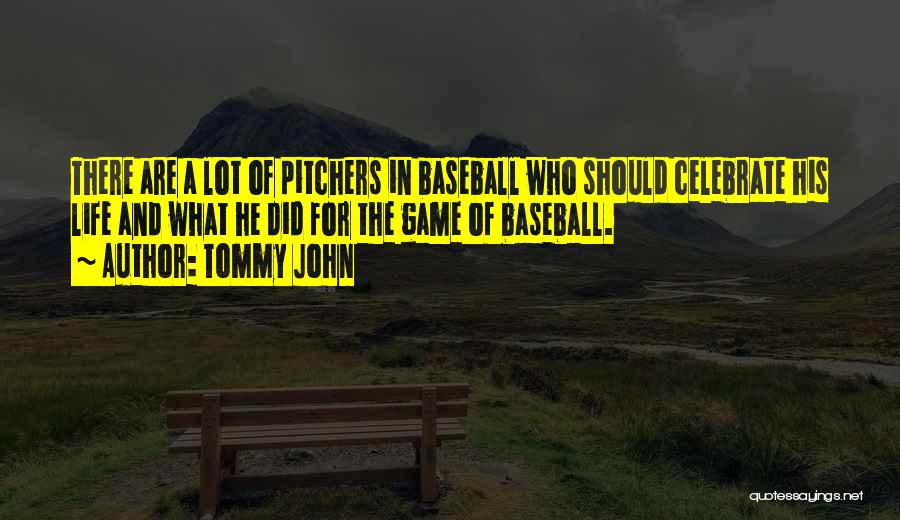 THERE ARE A LOT OF PITCHERS IN BASEBALL WHO SHOULD CELEBRATE HIS LIFE AND WHAT HE DID FOR THE GAME OF BASEBALL.
~ AUTHOR: TOMMY JOHN

quotessayings.net